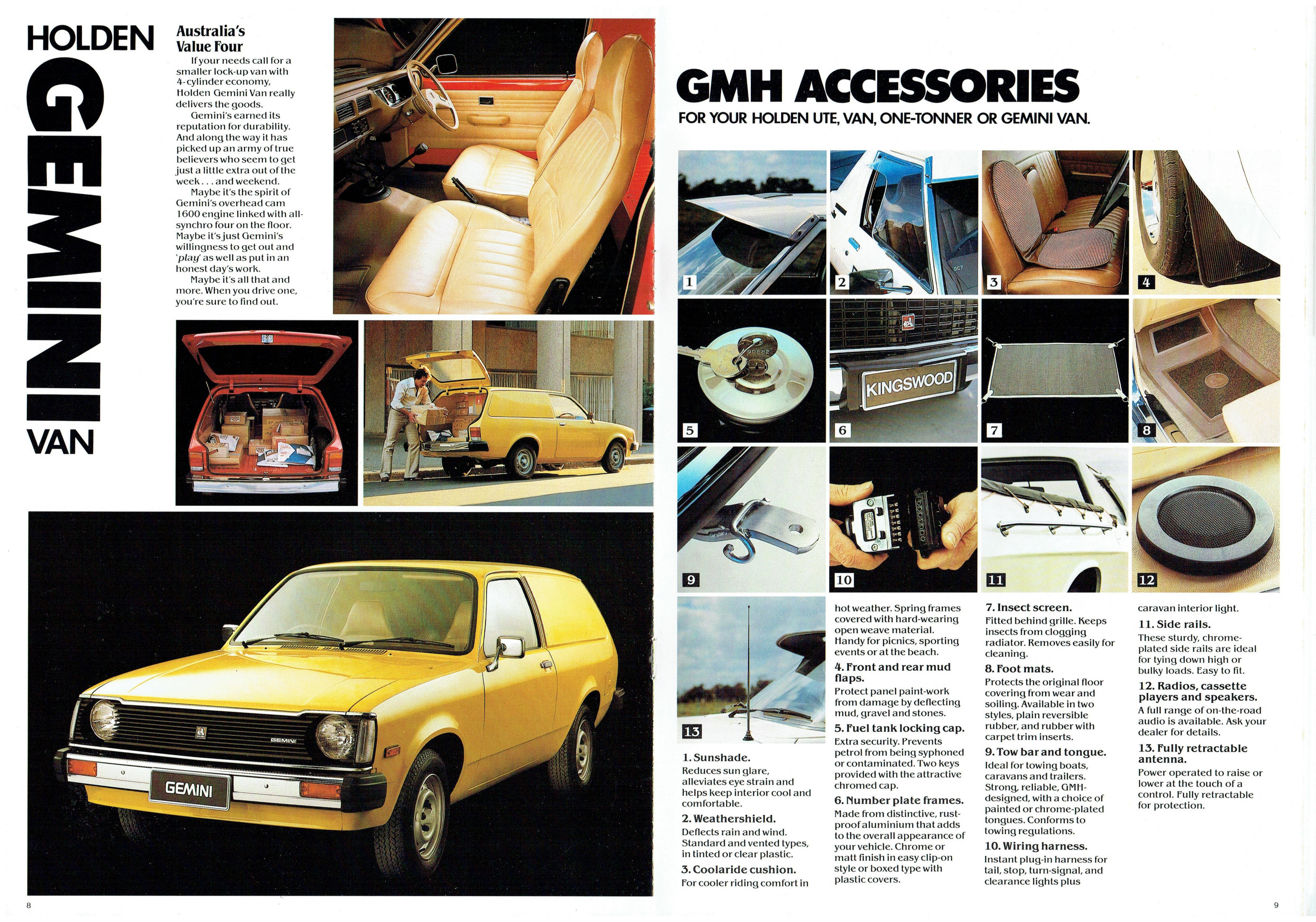 HOLDEN
GEMINI
VAN

Australia's Value Four

If your needs call for a smaller lock-up van with 4-cylinder economy, Holden Gemini Van really delivers the goods.

Gemini's earned its reputation for durability. And along the way it has picked up an army of true believers who seem to get just a little extra out of the week . . . and weekend.

Maybe it's the spirit of Gemini's overhead cam 1600 engine linked with all-synchro four on the floor. Maybe it's just Gemini's willingness to get out and 'play' as well as put in an honest day's work.

Maybe it's all that and more. When you drive one, you're sure to find out.

GEMINI

GEMINI

8

GMH ACCESSORIES
FOR YOUR HOLDEN UTE, VAN, ONE-TONNER OR GEMINI VAN.

1
2
3
4
5
6
KINGSWOOD
7
8
9
10
11
12
13

1. Sunshade.
Reduces sun glare, alleviates eye strain and helps keep interior cool and comfortable.

2. Weathershield.
Deflects rain and wind. Standard and vented types, in tinted or clear plastic.

3. Coolaride cushion.
For cooler riding comfort in hot weather. Spring frames covered with hard-wearing open weave material. Handy for picnics, sporting events or at the beach.

4. Front and rear mud flaps.
Protect panel paint-work from damage by deflecting mud, gravel and stones.

5. Fuel tank locking cap.
Extra security. Prevents petrol from being syphoned or contaminated. Two keys provided with the attractive chromed cap.

6. Number plate frames.
Made from distinctive, rust-proof aluminium that adds to the overall appearance of your vehicle. Chrome or matt finish in easy clip-on style or boxed type with plastic covers.

7. Insect screen.
Fitted behind grille. Keeps insects from clogging radiator. Removes easily for cleaning.

8. Foot mats.
Protects the original floor covering from wear and soiling. Available in two styles, plain reversible rubber, and rubber with carpet trim inserts.

9. Tow bar and tongue.
Ideal for towing boats, caravans and trailers. Strong, reliable, GMH-designed, with a choice of painted or chrome-plated tongues. Conforms to towing regulations.

10. Wiring harness.
Instant plug-in harness for tail, stop, turn-signal, and clearance lights plus caravan interior light.

11. Side rails.
These sturdy, chrome-plated side rails are ideal for tying down high or bulky loads. Easy to fit.

12. Radios, cassette players and speakers.
A full range of on-the-road audio is available. Ask your dealer for details.

13. Fully retractable antenna.
Power operated to raise or lower at the touch of a control. Fully retractable for protection.

9